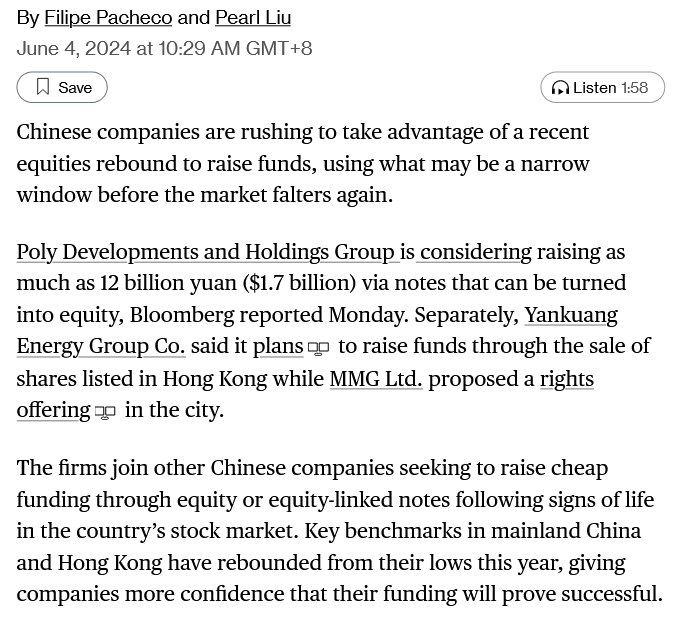 By Filipe Pacheco and Pearl Liu
June 4, 2024 at 10:29 AM GMT+8

Save

Listen 1:58

Chinese companies are rushing to take advantage of a recent equities rebound to raise funds, using what may be a narrow window before the market falters again.

Poly Developments and Holdings Group is considering raising as much as 12 billion yuan ($1.7 billion) via notes that can be turned into equity, Bloomberg reported Monday. Separately, Yankuang Energy Group Co. said it plans to raise funds through the sale of shares listed in Hong Kong while MMG Ltd. proposed a rights offering in the city.

The firms join other Chinese companies seeking to raise cheap funding through equity or equity-linked notes following signs of life in the country's stock market. Key benchmarks in mainland China and Hong Kong have rebounded from their lows this year, giving companies more confidence that their funding will prove successful.